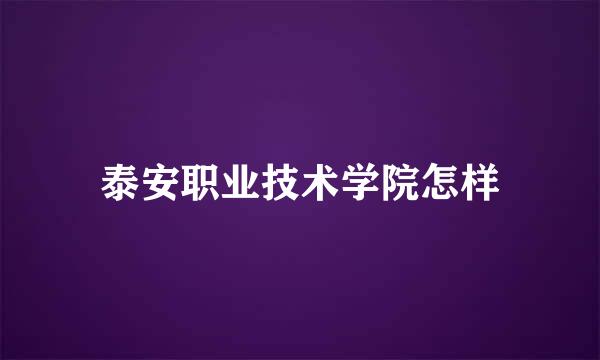 泰安职业技术学院怎样